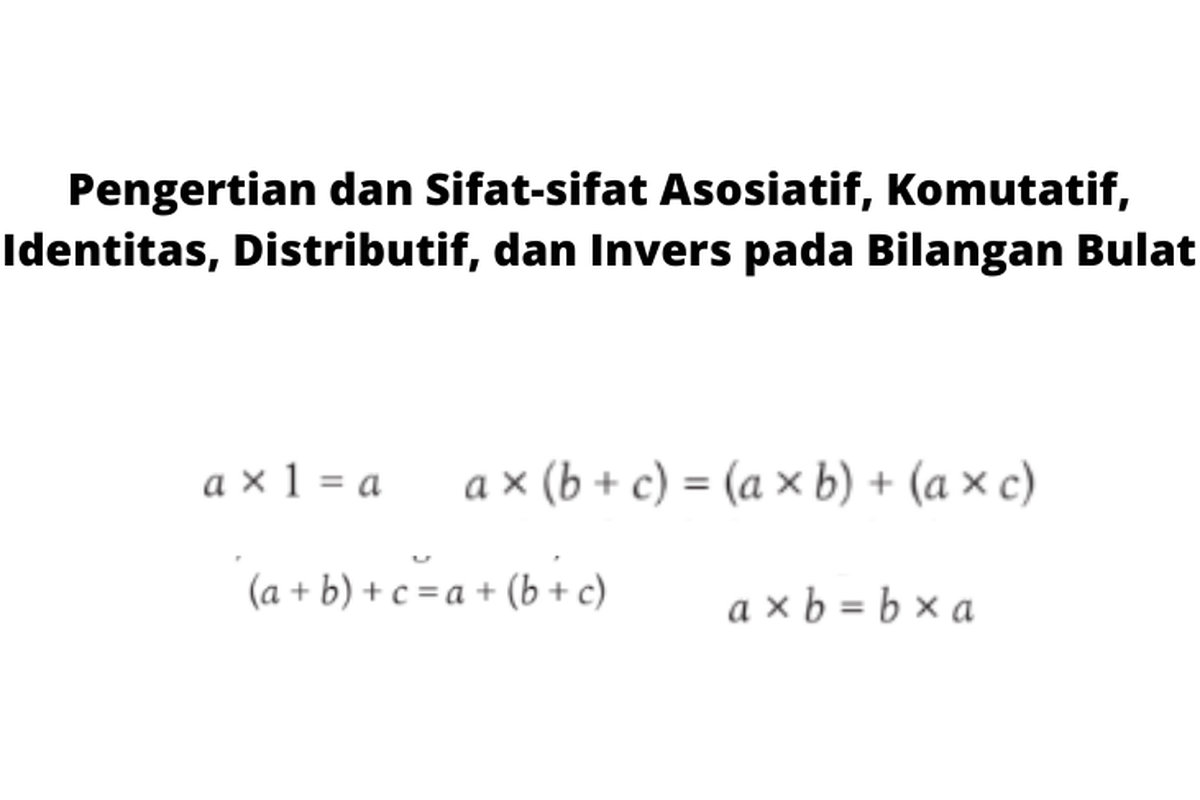 Pengertian dan Sifat-sifat Asosiatif, Komutatif, Identitas, Distributif, dan Invers pada Bilangan Bulat

$a \times 1 = a$ $a \times (b + c) = (a \times b) + (a \times c)$

$(a + b) + c = a + (b + c)$ $a \times b = b \times a$